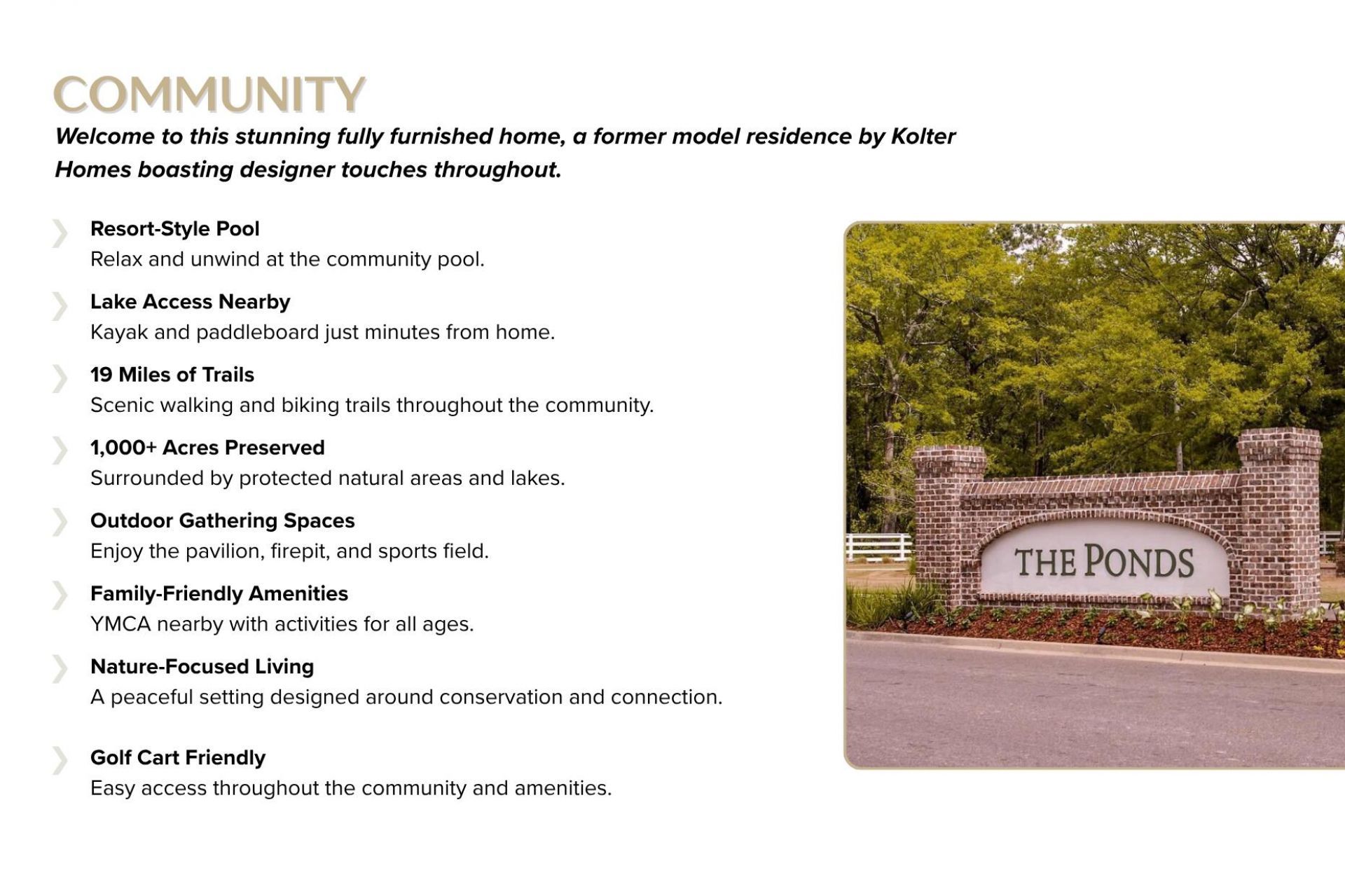 COMMUNITY

Welcome to this stunning fully furnished home, a former model residence by Kolter Homes boasting designer touches throughout.

Resort-Style Pool
Relax and unwind at the community pool.

Lake Access Nearby
Kayak and paddleboard just minutes from home.

19 Miles of Trails
Scenic walking and biking trails throughout the community.

1,000+ Acres Preserved
Surrounded by protected natural areas and lakes.

Outdoor Gathering Spaces
Enjoy the pavilion, firepit, and sports field.

Family-Friendly Amenities
YMCA nearby with activities for all ages.

Nature-Focused Living
A peaceful setting designed around conservation and connection.

Golf Cart Friendly
Easy access throughout the community and amenities.

THE PONDS